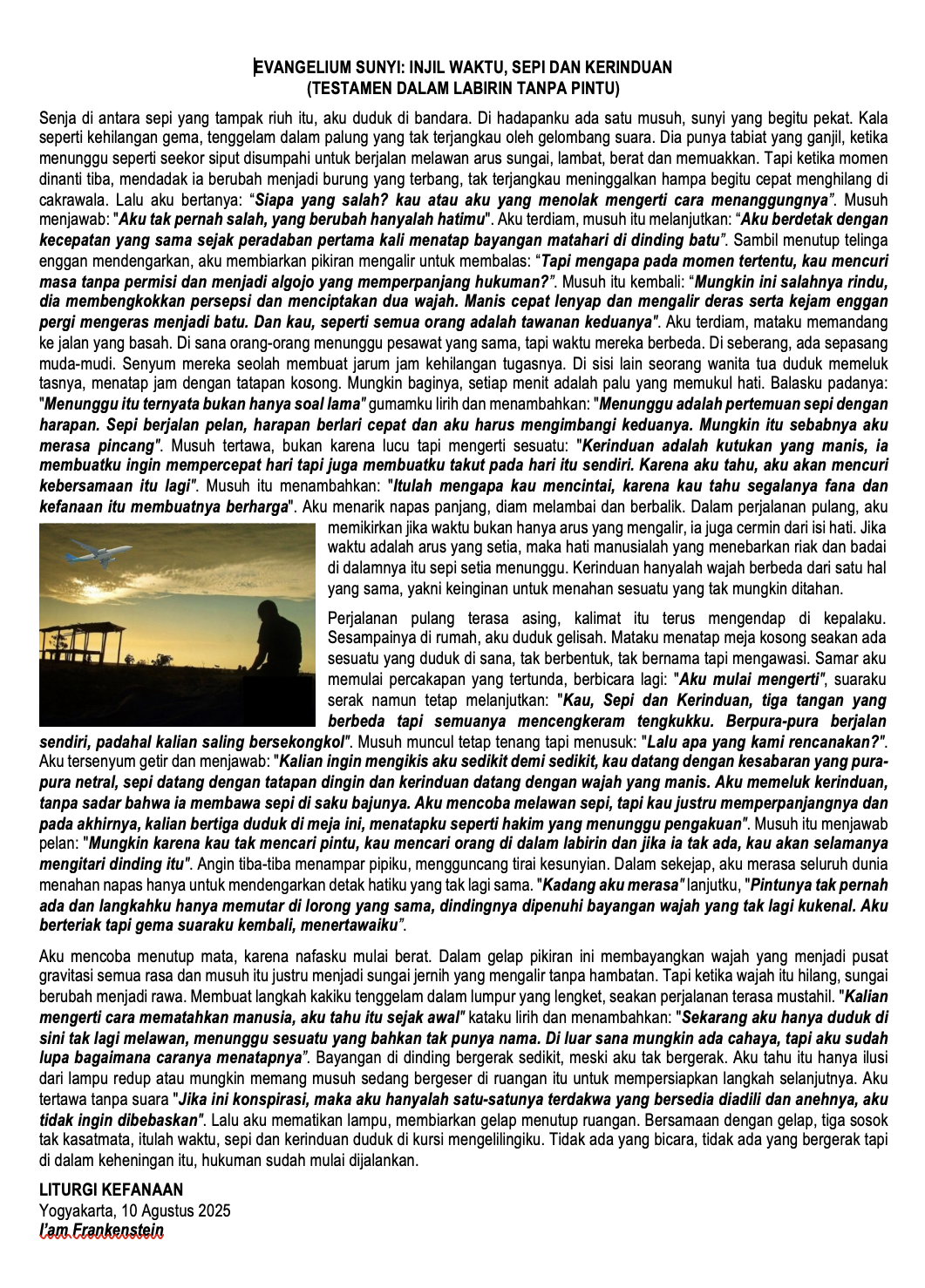 EVANGELIUM SUNYI: INJIL WAKTU, SEPI DAN KERINDUAN
(TESTAMEN DALAM LABIRIN TANPA PINTU)

Senja di antara sepi yang tampak riuh itu, aku duduk di bandara. Di hadapanku ada satu musuh, sunyi yang begitu pekat. Kala seperti kehilangan gema, tenggelam dalam palung yang tak terjangkau oleh gelombang suara. Dia punya tabiat yang ganjil, ketika menunggu seperti seekor siput disumpahi untuk berjalan melawan arus sungai, lambat, berat dan memuakkan. Tapi ketika momen dinanti tiba, mendadak ia berubah menjadi burung yang terbang, tak terjangkau meninggalkan hampa begitu cepat menghilang di cakrawala. Lalu aku bertanya: "Siapa yang salah? kau atau aku yang menolak mengerti cara menanggungnya". Musuh menjawab: "Aku tak pernah salah, yang berubah hanyalah hatimu". Aku terdiam, musuh itu melanjutkan: "Aku berdetak dengan kecepatan yang sama sejak peradaban pertama kali menatap bayangan matahari di dinding batu". Sambil menutup telinga enggan mendengarkan, aku membiarkan pikiran mengalir untuk membalas: "Tapi mengapa pada momen tertentu, kau mencuri masa tanpa permisi dan menjadi algojo yang memperpanjang hukuman?". Musuh itu kembali: "Mungkin ini salahnya rindu, dia membengkokkan persepsi dan menciptakan dua wajah. Manis cepat lenyap dan mengalir deras serta kejam enggan pergi mengeras menjadi batu. Dan kau, seperti semua orang adalah tawanan keduanya". Aku terdiam, mataku memandang ke jalan yang basah. Di sana orang-orang menunggu pesawat yang sama, tapi waktu mereka berbeda. Di seberang, ada sepasang muda-mudi. Senyum mereka seolah membuat jarum jam kehilangan tugasnya. Di sisi lain seorang wanita tua duduk memeluk tasnya, menatap jam dengan tatapan kosong. Mungkin baginya, setiap menit adalah palu yang memukul hati. Balasku padanya: "Menunggu itu ternyata bukan hanya soal lama" gumamku lirih dan menambahkan: "Menunggu adalah pertemuan sepi dengan harapan. Sepi berjalan pelan, harapan berlari cepat dan aku harus mengimbangi keduanya. Mungkin itu sebabnya aku merasa pincang". Musuh tertawa, bukan karena lucu tapi mengerti sesuatu: "Kerinduan adalah kutukan yang manis, ia membuatku ingin mempercepat hari tapi juga membuatku takut pada hari itu sendiri. Karena aku tahu, aku akan mencuri kebersamaan itu lagi". Musuh itu menambahkan: "Itulah mengapa kau mencintai, karena kau tahu segalanya fana dan kefanaan itu membuatnya berharga". Aku menarik napas panjang, diam melambai dan berbalik. Dalam perjalanan pulang, aku memikirkan jika waktu bukan hanya arus yang mengalir, ia juga cermin dari isi hati. Jika waktu adalah arus yang setia, maka hati manusialah yang menebarkan riak dan badai di dalamnya itu sepi setia menunggu. Kerinduan hanyalah wajah berbeda dari satu hal yang sama, yakni keinginan untuk menahan sesuatu yang tak mungkin ditahan.

Perjalanan pulang terasa asing, kalimat itu terus mengendap di kepalaku. Sesampainya di rumah, aku duduk gelisah. Mataku menatap meja kosong seakan ada sesuatu yang duduk di sana, tak berbentuk, tak bernama tapi mengawasi. Samar aku memulai percakapan yang tertunda, berbicara lagi: "Aku mulai mengerti", suaraku serak namun tetap melanjutkan: "Kau, Sepi dan Kerinduan, tiga tangan yang berbeda tapi semuanya mencengkeram tengkukku. Berpura-pura berjalan sendiri, padahal kalian saling bersekongkol". Musuh muncul tetap tenang tapi menusuk: "Lalu apa yang kami rencanakan?". Aku tersenyum getir dan menjawab: "Kalian ingin mengikis aku sedikit demi sedikit, kau datang dengan kesabaran yang pura-pura netral, sepi datang dengan tatapan dingin dan kerinduan datang dengan wajah yang manis. Aku memeluk kerinduan, tanpa sadar bahwa ia membawa sepi di saku bajunya. Aku mencoba melawan sepi, tapi kau justru memperpanjangnya dan pada akhirnya, kalian bertiga duduk di meja ini, menatapku seperti hakim yang menunggu pengakuan". Musuh itu menjawab pelan: "Mungkin karena kau tak mencari pintu, kau mencari orang di dalam labirin dan jika ia tak ada, kau akan selamanya mengitari dinding itu". Angin tiba-tiba menampar pipiku, mengguncang tirai kesunyian. Dalam sekejap, aku merasa seluruh dunia menahan napas hanya untuk mendengarkan detak hatiku yang tak lagi sama. "Kadang aku merasa" lanjutku, "Pintunya tak pernah ada dan langkahku hanya memutar di lorong yang sama, dindingnya dipenuhi bayangan wajah yang tak lagi kukenal. Aku berteriak tapi gema suaraku kembali, menertawaiku".

Aku mencoba menutup mata, karena nafasku mulai berat. Dalam gelap pikiran ini membayangkan wajah yang menjadi pusat gravitasi semua rasa dan musuh itu justru menjadi sungai jernih yang mengalir tanpa hambatan. Tapi ketika wajah itu hilang, sungai berubah menjadi rawa. Membuat langkah kakiku tenggelam dalam lumpur yang lengket, seakan perjalanan terasa mustahil. "Kalian mengerti cara mematahkan manusia, aku tahu itu sejak awal" kataku lirih dan menambahkan: "Sekarang aku hanya duduk di sini tak lagi melawan, menunggu sesuatu yang bahkan tak punya nama. Di luar sana mungkin ada cahaya, tapi aku sudah lupa bagaimana caranya menatapnya". Bayangan di dinding bergerak sedikit, meski aku tak bergerak. Aku tahu itu hanya ilusi dari lampu redup atau mungkin memang musuh sedang bergeser di ruangan itu untuk mempersiapkan langkah selanjutnya. Aku tertawa tanpa suara "Jika ini konspirasi, maka aku hanyalah satu-satunya terdakwa yang bersedia diadili dan anehnya, aku tidak ingin dibebaskan". Lalu aku mematikan lampu, membiarkan gelap menutup ruangan. Bersamaan dengan gelap, tiga sosok tak kasatmata, itulah waktu, sepi dan kerinduan duduk di kursi mengelilingiku. Tidak ada yang bicara, tidak ada yang bergerak tapi di dalam keheningan itu, hukuman sudah mulai dijalankan.

LITURGI KEFANAAN
Yogyakarta, 10 Agustus 2025
I'am Frankenstein